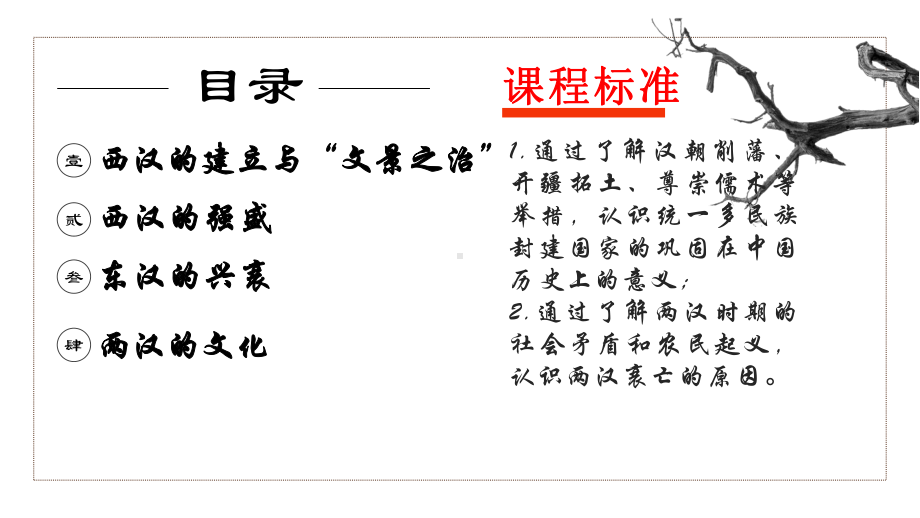 目录

壹 西汉的建立与“文景之治”

贰 西汉的强盛

叁 东汉的兴衰

肆 两汉的文化

课程标准

1.通过了解汉朝削藩、开疆拓土、尊崇儒术等举措，认识统一多民族封建国家的巩固在中国历史上的意义；
2.通过了解两汉时期的社会矛盾和农民起义，认识两汉衰亡的原因。